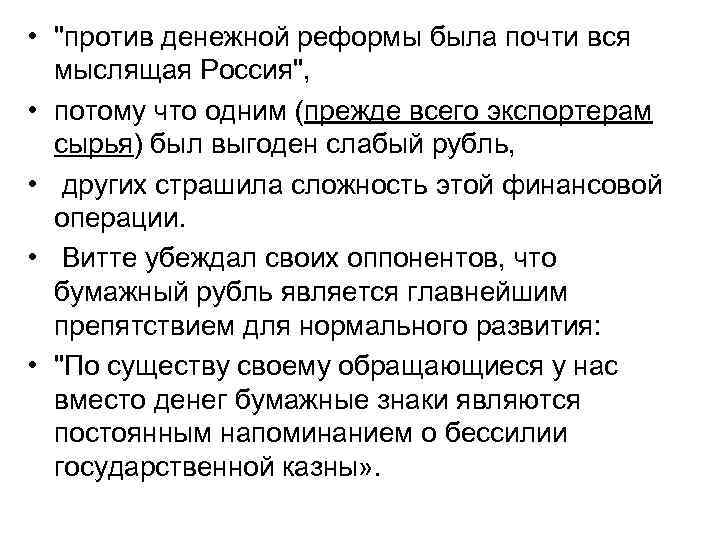 • "против денежной реформы была почти вся мыслящая Россия",

• потому что одним (прежде всего экспортерам сырья) был выгоден слабый рубль,

• других страшила сложность этой финансовой операции.

• Витте убеждал своих оппонентов, что бумажный рубль является главнейшим препятствием для нормального развития:

• "По существу своему обращающиеся у нас вместо денег бумажные знаки являются постоянным напоминанием о бессилии государственной казны».